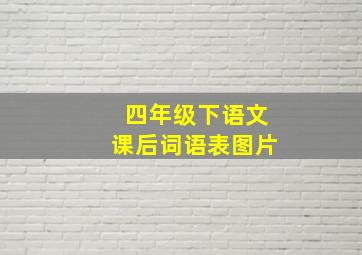 四年级下语文
课后词语表图片